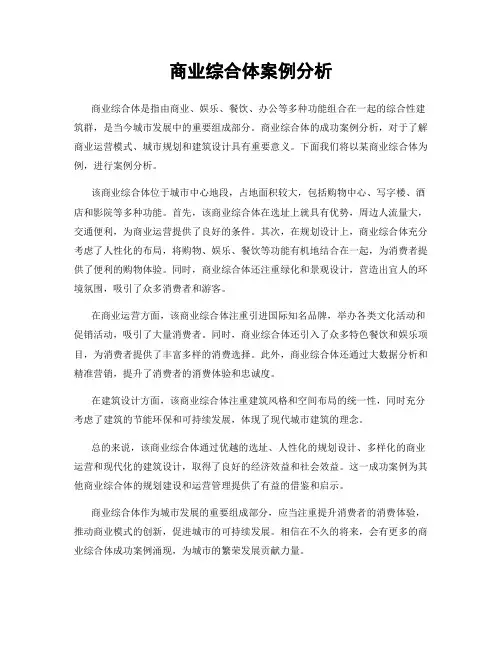 商业综合体案例分析

商业综合体是指由商业、娱乐、餐饮、办公等多种功能组合在一起的综合性建筑群，是当今城市发展中的重要组成部分。商业综合体的成功案例分析，对于了解商业运营模式、城市规划和建筑设计具有重要意义。下面我们将以某商业综合体为例，进行案例分析。

该商业综合体位于城市中心地段，占地面积较大，包括购物中心、写字楼、酒店和影院等多种功能。首先，该商业综合体在选址上就具有优势，周边人流量大，交通便利，为商业运营提供了良好的条件。其次，在规划设计上，商业综合体充分考虑了人性化的布局，将购物、娱乐、餐饮等功能有机地结合在一起，为消费者提供了便利的购物体验。同时，商业综合体还注重绿化和景观设计，营造出宜人的环境氛围，吸引了众多消费者和游客。

在商业运营方面，该商业综合体注重引进国际知名品牌，举办各类文化活动和促销活动，吸引了大量消费者。同时，商业综合体还引入了众多特色餐饮和娱乐项目，为消费者提供了丰富多样的消费选择。此外，商业综合体还通过大数据分析和精准营销，提升了消费者的消费体验和忠诚度。

在建筑设计方面，该商业综合体注重建筑风格和空间布局的统一性，同时充分考虑了建筑的节能环保和可持续发展，体现了现代城市建筑的理念。

总的来说，该商业综合体通过优越的选址、人性化的规划设计、多样化的商业运营和现代化的建筑设计，取得了良好的经济效益和社会效益。这一成功案例为其他商业综合体的规划建设和运营管理提供了有益的借鉴和启示。

商业综合体作为城市发展的重要组成部分，应当注重提升消费者的消费体验，推动商业模式的创新，促进城市的可持续发展。相信在不久的将来，会有更多的商业综合体成功案例涌现，为城市的繁荣发展贡献力量。